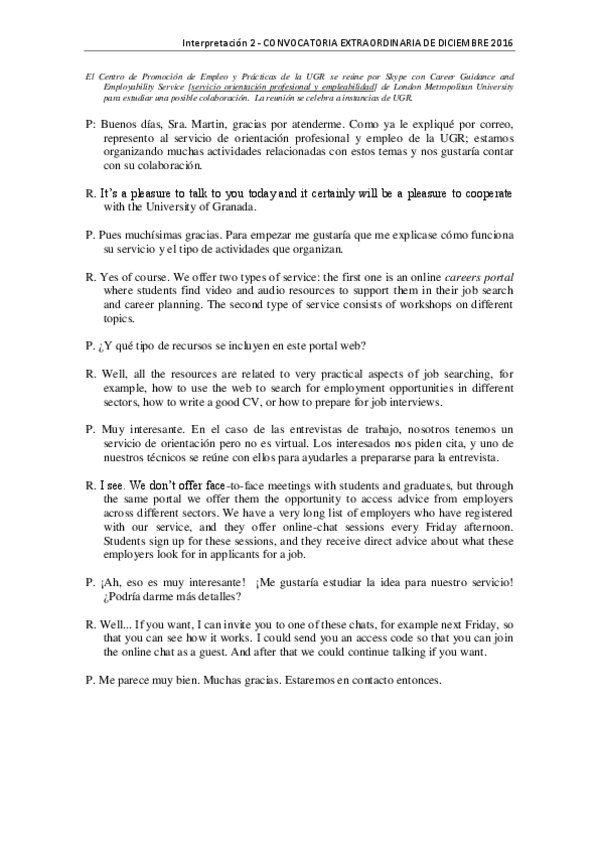 Interpretación 2 - CONVOCATORIA EXTRAORDINARIA DE DICIEMBRE 2016

El Centro de Promoción de Empleo y Prácticas de la UGR se reúne por Skype con Career Guidance and Employability Service [servicio orientación profesional y empleabilidad] de London Metropolitan University para estudiar una posible colaboración. La reunión se celebra a instancias de UGR.

P: Buenos días, Sra. Martin, gracias por atenderme. Como ya le expliqué por correo, represento al servicio de orientación profesional y empleo de la UGR; estamos organizando muchas actividades relacionadas con estos temas y nos gustaría contar con su colaboración.

R. It's a pleasure to talk to you today and it certainly will be a pleasure to cooperate with the University of Granada.

P. Pues muchísimas gracias. Para empezar me gustaría que me explicase cómo funciona su servicio y el tipo de actividades que organizan.

R. Yes of course. We offer two types of service: the first one is an online careers portal where students find video and audio resources to support them in their job search and career planning. The second type of service consists of workshops on different topics.

P. ¿Y qué tipo de recursos se incluyen en este portal web?

R. Well, all the resources are related to very practical aspects of job searching, for example, how to use the web to search for employment opportunities in different sectors, how to write a good CV, or how to prepare for job interviews.

P. Muy interesante. En el caso de las entrevistas de trabajo, nosotros tenemos un servicio de orientación pero no es virtual. Los interesados nos piden cita, y uno de nuestros técnicos se reúne con ellos para ayudarles a prepararse para la entrevista.

R. I see. We don't offer face-to-face meetings with students and graduates, but through the same portal we offer them the opportunity to access advice from employers across different sectors. We have a very long list of employers who have registered with our service, and they offer online-chat sessions every Friday afternoon. Students sign up for these sessions, and they receive direct advice about what these employers look for in applicants for a job.

P. ¡Ah, eso es muy interesante! ¡Me gustaría estudiar la idea para nuestro servicio! ¿Podría darme más detalles?

R. Well... If you want, I can invite you to one of these chats, for example next Friday, so that you can see how it works. I could send you an access code so that you can join the online chat as a guest. And after that we could continue talking if you want.

P. Me parece muy bien. Muchas gracias. Estaremos en contacto entonces.